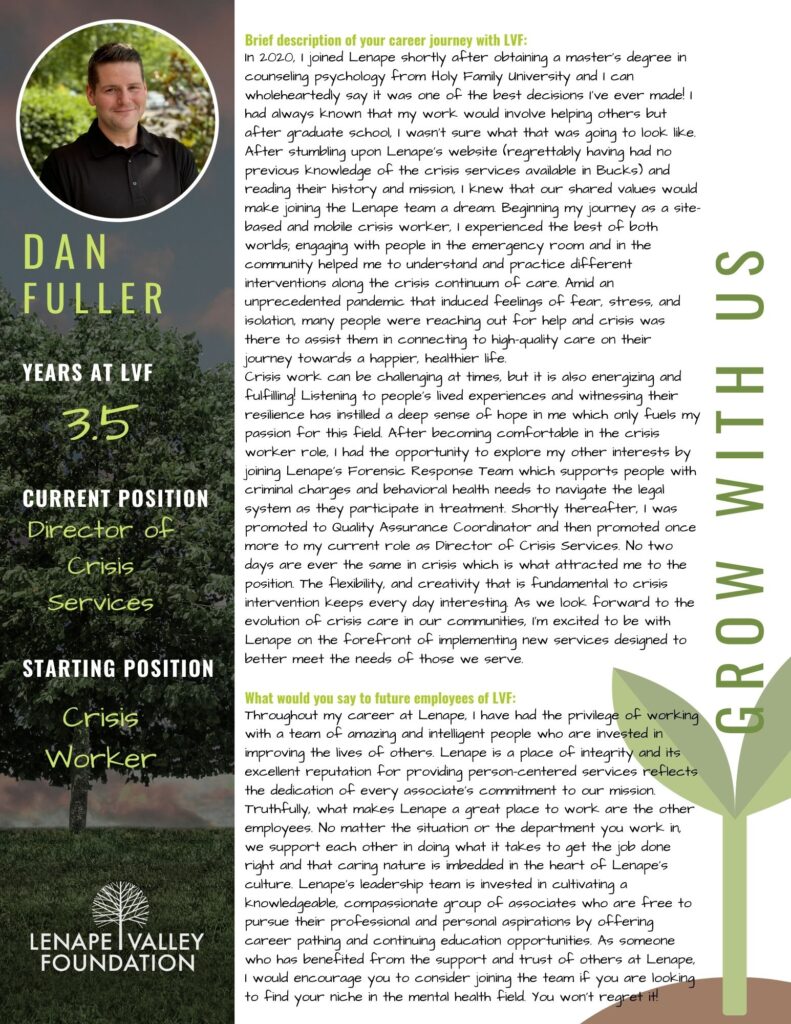 DAN FULLER

YEARS AT LVF

3.5

CURRENT POSITION

Director of Crisis Services

STARTING POSITION

Crisis Worker

LENAPE VALLEY FOUNDATION

Brief description of your career journey with LVF:
In 2020, I joined Lenape shortly after obtaining a master's degree in counseling psychology from Holy Family University and I can wholeheartedly say it was one of the best decisions I've ever made! I had always known that my work would involve helping others but after graduate school, I wasn't sure what that was going to look like. After stumbling upon Lenape's website (regrettably having had no previous knowledge of the crisis services available in Bucks) and reading their history and mission, I knew that our shared values would make joining the Lenape team a dream. Beginning my journey as a site-based and mobile crisis worker, I experienced the best of both worlds; engaging with people in the emergency room and in the community helped me to understand and practice different interventions along the crisis continuum of care. Amid an unprecedented pandemic that induced feelings of fear, stress, and isolation, many people were reaching out for help and crisis was there to assist them in connecting to high-quality care on their journey towards a happier, healthier life.
Crisis work can be challenging at times, but it is also energizing and fulfilling! Listening to people's lived experiences and witnessing their resilience has instilled a deep sense of hope in me which only fuels my passion for this field. After becoming comfortable in the crisis worker role, I had the opportunity to explore my other interests by joining Lenape's Forensic Response Team which supports people with criminal charges and behavioral health needs to navigate the legal system as they participate in treatment. Shortly thereafter, I was promoted to Quality Assurance Coordinator and then promoted once more to my current role as Director of Crisis Services. No two days are ever the same in crisis which is what attracted me to the position. The flexibility, and creativity that is fundamental to crisis intervention keeps every day interesting. As we look forward to the evolution of crisis care in our communities, I'm excited to be with Lenape on the forefront of implementing new services designed to better meet the needs of those we serve.

What would you say to future employees of LVF:
Throughout my career at Lenape, I have had the privilege of working with a team of amazing and intelligent people who are invested in improving the lives of others. Lenape is a place of integrity and its excellent reputation for providing person-centered services reflects the dedication of every associate's commitment to our mission. Truthfully, what makes Lenape a great place to work are the other employees. No matter the situation or the department you work in, we support each other in doing what it takes to get the job done right and that caring nature is imbedded in the heart of Lenape's culture. Lenape's leadership team is invested in cultivating a knowledgeable, compassionate group of associates who are free to pursue their professional and personal aspirations by offering career pathing and continuing education opportunities. As someone who has benefited from the support and trust of others at Lenape, I would encourage you to consider joining the team if you are looking to find your niche in the mental health field. You won't regret it!

GROW WITH US